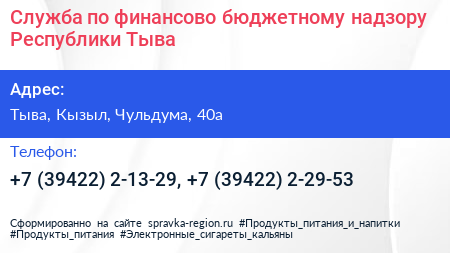 Служба по финансово бюджетному надзору Республики Тыва

Адрес:

Тыва, Кызыл, Чульдума, 40а

Телефон:

+7 (39422) 2-13-29, +7 (39422) 2-29-53

Сформированно на сайте spravka-region.ru #Продукты_питания_и_напитки #Продукты_питания #Электронные_сигареты_кальяны